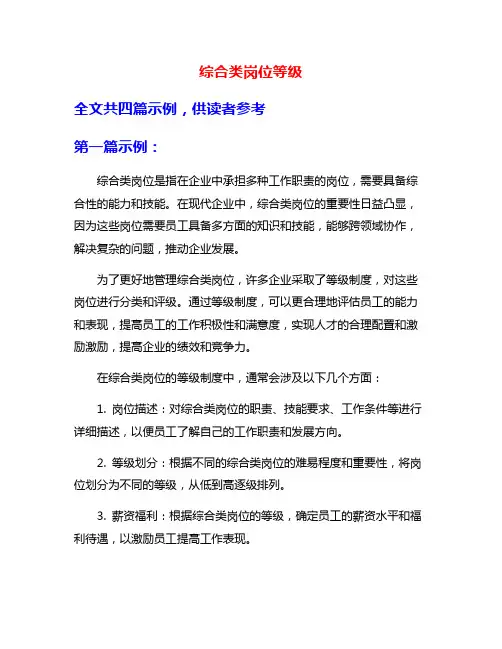 综合类岗位等级

全文共四篇示例，供读者参考

第一篇示例：

综合类岗位是指在企业中承担多种工作职责的岗位，需要具备综合性的能力和技能。在现代企业中，综合类岗位的重要性日益凸显，因为这些岗位需要员工具备多方面的知识和技能，能够跨领域协作，解决复杂的问题，推动企业发展。

为了更好地管理综合类岗位，许多企业采取了等级制度，对这些岗位进行分类和评级。通过等级制度，可以更合理地评估员工的能力和表现，提高员工的工作积极性和满意度，实现人才的合理配置和激励激励，提高企业的绩效和竞争力。

在综合类岗位的等级制度中，通常会涉及以下几个方面：

1. 岗位描述：对综合类岗位的职责、技能要求、工作条件等进行详细描述，以便员工了解自己的工作职责和发展方向。

2. 等级划分：根据不同的综合类岗位的难易程度和重要性，将岗位划分为不同的等级，从低到高逐级排列。

3. 薪资福利：根据综合类岗位的等级，确定员工的薪资水平和福利待遇，以激励员工提高工作表现。